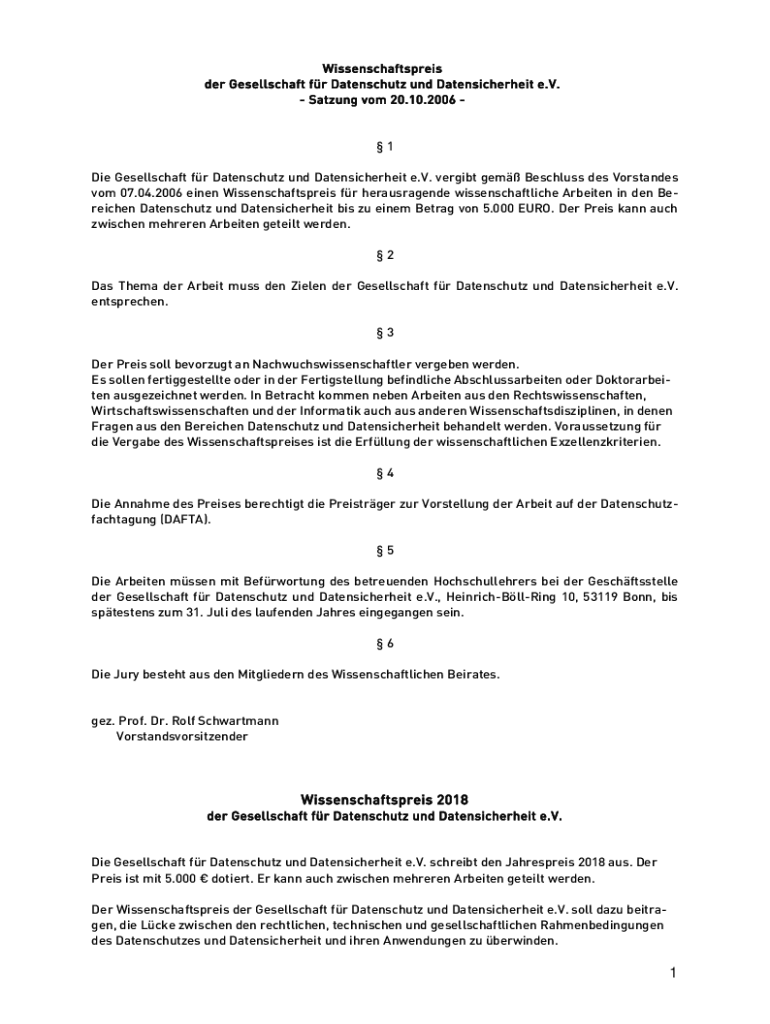 Wissenschaftspreis
der Gesellschaft für Datenschutz und Datensicherheit e.V.
- Satzung vom 20.10.2006 -

§ 1

Die Gesellschaft für Datenschutz und Datensicherheit e.V. vergibt gemäß Beschluss des Vorstandes vom 07.04.2006 einen Wissenschaftspreis für herausragende wissenschaftliche Arbeiten in den Bereichen Datenschutz und Datensicherheit bis zu einem Betrag von 5.000 EURO. Der Preis kann auch zwischen mehreren Arbeiten geteilt werden.

§ 2

Das Thema der Arbeit muss den Zielen der Gesellschaft für Datenschutz und Datensicherheit e.V. entsprechen.

§ 3

Der Preis soll bevorzugt an Nachwuchswissenschaftler vergeben werden.
Es sollen fertiggestellte oder in der Fertigstellung befindliche Abschlussarbeiten oder Doktorarbeiten ausgezeichnet werden. In Betracht kommen neben Arbeiten aus den Rechtswissenschaften, Wirtschaftswissenschaften und der Informatik auch aus anderen Wissenschaftsdisziplinen, in denen Fragen aus den Bereichen Datenschutz und Datensicherheit behandelt werden. Voraussetzung für die Vergabe des Wissenschaftspreises ist die Erfüllung der wissenschaftlichen Exzellenzkriterien.

§ 4

Die Annahme des Preises berechtigt die Preisträger zur Vorstellung der Arbeit auf der Datenschutzfachtagung (DAFTA).

§ 5

Die Arbeiten müssen mit Befürwortung des betreuenden Hochschullehrers bei der Geschäftsstelle der Gesellschaft für Datenschutz und Datensicherheit e.V., Heinrich-Böll-Ring 10, 53119 Bonn, bis spätestens zum 31. Juli des laufenden Jahres eingegangen sein.

§ 6

Die Jury besteht aus den Mitgliedern des Wissenschaftlichen Beirates.

gez. Prof. Dr. Rolf Schwartmann
Vorstandsvorsitzender

Wissenschaftspreis 2018
der Gesellschaft für Datenschutz und Datensicherheit e.V.

Die Gesellschaft für Datenschutz und Datensicherheit e.V. schreibt den Jahrespreis 2018 aus. Der Preis ist mit 5.000 € dotiert. Er kann auch zwischen mehreren Arbeiten geteilt werden.

Der Wissenschaftspreis der Gesellschaft für Datenschutz und Datensicherheit e.V. soll dazu beitragen, die Lücke zwischen den rechtlichen, technischen und gesellschaftlichen Rahmenbedingungen des Datenschutzes und Datensicherheit und ihren Anwendungen zu überwinden.

1